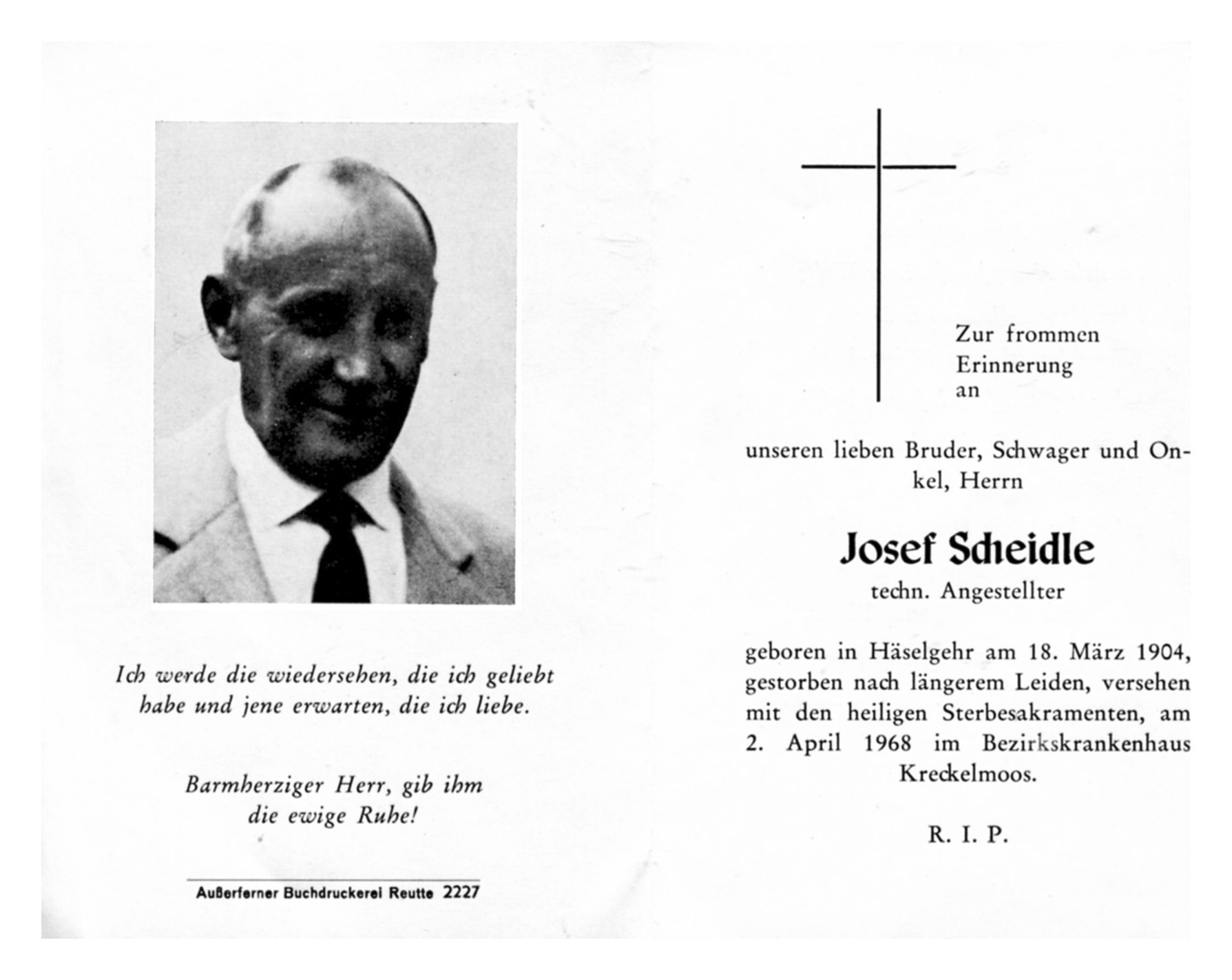 Ich werde die wiedersehen, die ich geliebt habe und jene erwarten, die ich liebe.

Barmherziger Herr, gib ihm die ewige Ruhe!

Außerferner Buchdruckerei Reutte 2227

Zur frommen Erinnerung an

unseren lieben Bruder, Schwager und Onkel, Herrn

Josef Scheidle

techn. Angestellter

geboren in Häselgehr am 18. März 1904, gestorben nach längerem Leiden, versehen mit den heiligen Sterbesakramenten, am 2. April 1968 im Bezirkskrankenhaus Kreckelmoos.

R. I. P.